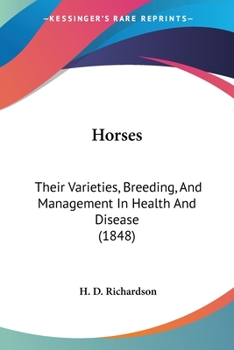 —KESSINGER'S RARE REPRINTS—

Horses

Their Varieties, Breeding, And Management In Health And Disease
(1848)

H. D. Richardson